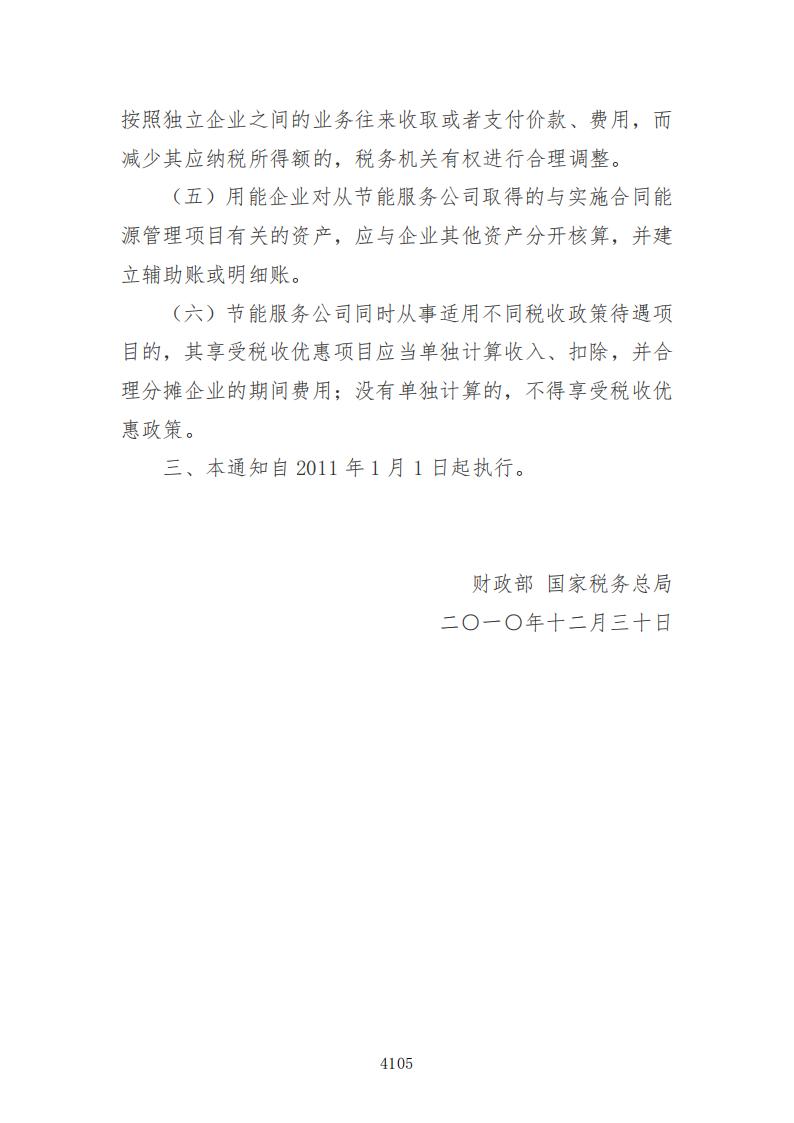 按照独立企业之间的业务往来收取或者支付价款、费用，而减少其应纳税所得额的，税务机关有权进行合理调整。

（五）用能企业对从节能服务公司取得的与实施合同能源管理项目有关的资产，应与企业其他资产分开核算，并建立辅助账或明细账。

（六）节能服务公司同时从事适用不同税收政策待遇项目的，其享受税收优惠项目应当单独计算收入、扣除，并合理分摊企业的期间费用；没有单独计算的，不得享受税收优惠政策。

三、本通知自 2011 年 1 月 1 日起执行。

财政部 国家税务总局
二〇一〇年十二月三十日

4105